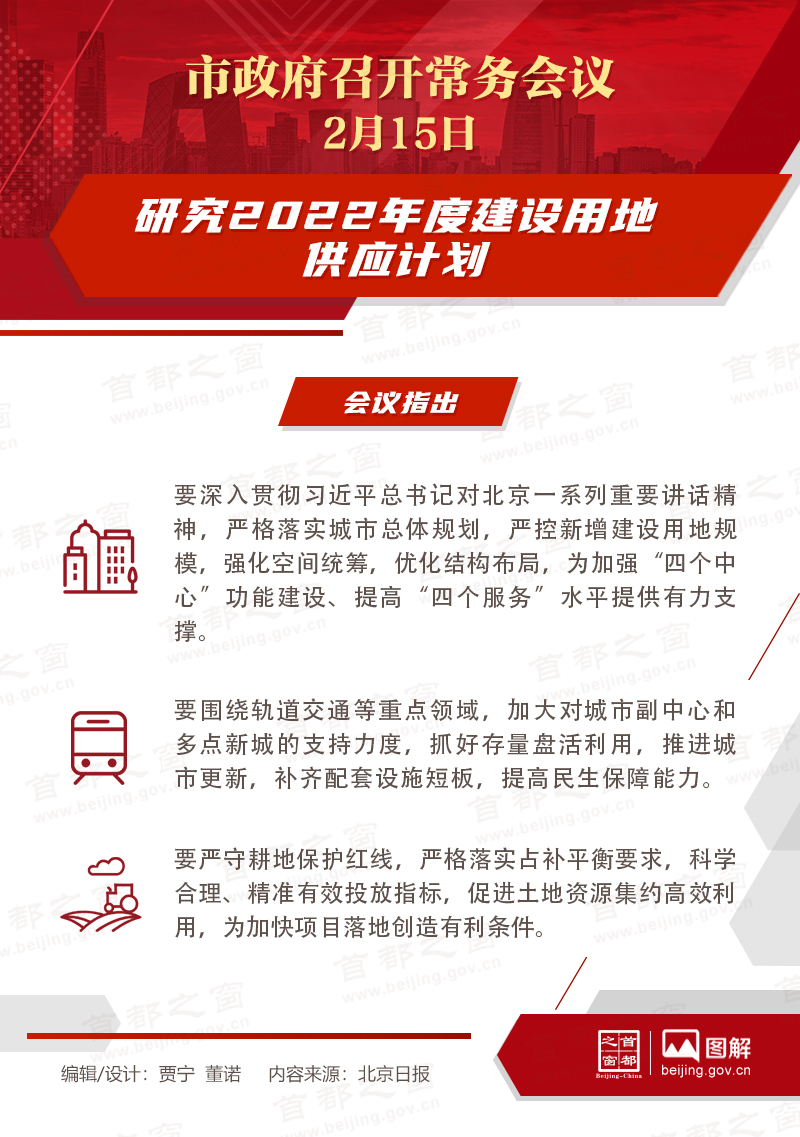 市政府召开常务会议
2月15日

研究2022年度建设用地供应计划

会议指出

要深入贯彻习近平总书记对北京一系列重要讲话精神，严格落实城市总体规划，严控新增建设用地规模，强化空间统筹，优化结构布局，为加强“四个中心”功能建设、提高“四个服务”水平提供有力支撑。

要围绕轨道交通等重点领域，加大对城市副中心和多点新城的支持力度，抓好存量盘活利用，推进城市更新，补齐配套设施短板，提高民生保障能力。

要严守耕地保护红线，严格落实占补平衡要求，科学合理、精准有效投放指标，促进土地资源集约高效利用，为加快项目落地创造有利条件。

编辑/设计：贾宁 董诺　内容来源：北京日报

首都之窗 Beijing-China　图解 beijing.gov.cn

首都之窗 www.beijing.gov.cn